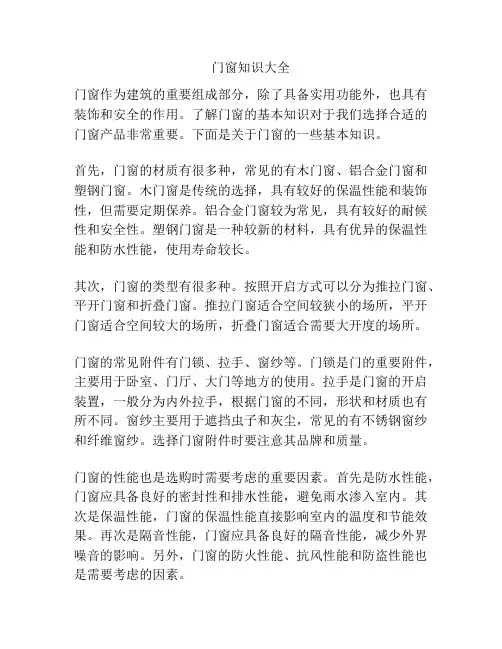 门窗知识大全

门窗作为建筑的重要组成部分，除了具备实用功能外，也具有装饰和安全的作用。了解门窗的基本知识对于我们选择合适的门窗产品非常重要。下面是关于门窗的一些基本知识。

首先，门窗的材质有很多种，常见的有木门窗、铝合金门窗和塑钢门窗。木门窗是传统的选择，具有较好的保温性能和装饰性，但需要定期保养。铝合金门窗较为常见，具有较好的耐候性和安全性。塑钢门窗是一种较新的材料，具有优异的保温性能和防水性能，使用寿命较长。

其次，门窗的类型有很多种。按照开启方式可以分为推拉门窗、平开门窗和折叠门窗。推拉门窗适合空间较狭小的场所，平开门窗适合空间较大的场所，折叠门窗适合需要大开度的场所。

门窗的常见附件有门锁、拉手、窗纱等。门锁是门的重要附件，主要用于卧室、门厅、大门等地方的使用。拉手是门窗的开启装置，一般分为内外拉手，根据门窗的不同，形状和材质也有所不同。窗纱主要用于遮挡虫子和灰尘，常见的有不锈钢窗纱和纤维窗纱。选择门窗附件时要注意其品牌和质量。

门窗的性能也是选购时需要考虑的重要因素。首先是防水性能，门窗应具备良好的密封性和排水性能，避免雨水渗入室内。其次是保温性能，门窗的保温性能直接影响室内的温度和节能效果。再次是隔音性能，门窗应具备良好的隔音性能，减少外界噪音的影响。另外，门窗的防火性能、抗风性能和防盗性能也是需要考虑的因素。